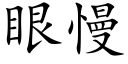 眼慢